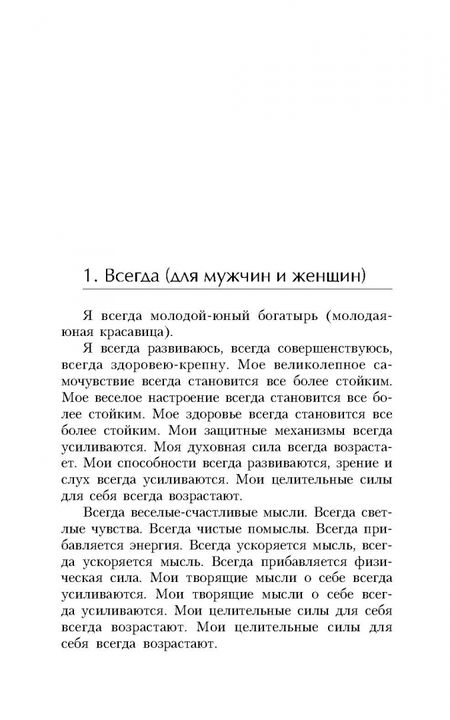 1. Всегда (для мужчин и женщин)

Я всегда молодой-юный богатырь (молодая-юная красавица).

Я всегда развиваюсь, всегда совершенствуюсь, всегда здоровею-крепну. Мое великолепное самочувствие всегда становится все более стойким. Мое веселое настроение всегда становится все более стойким. Мое здоровье всегда становится все более стойким. Мои защитные механизмы всегда усиливаются. Моя духовная сила всегда возрастает. Мои способности всегда развиваются, зрение и слух всегда усиливаются. Мои целительные силы для себя всегда возрастают.

Всегда веселые-счастливые мысли. Всегда светлые чувства. Всегда чистые помыслы. Всегда прибавляется энергия. Всегда ускоряется мысль, всегда ускоряется мысль. Всегда прибавляется физическая сила. Мои творящие мысли о себе всегда усиливаются. Мои творящие мысли о себе всегда усиливаются. Мои целительные силы для себя всегда возрастают. Мои целительные силы для себя всегда возрастают.